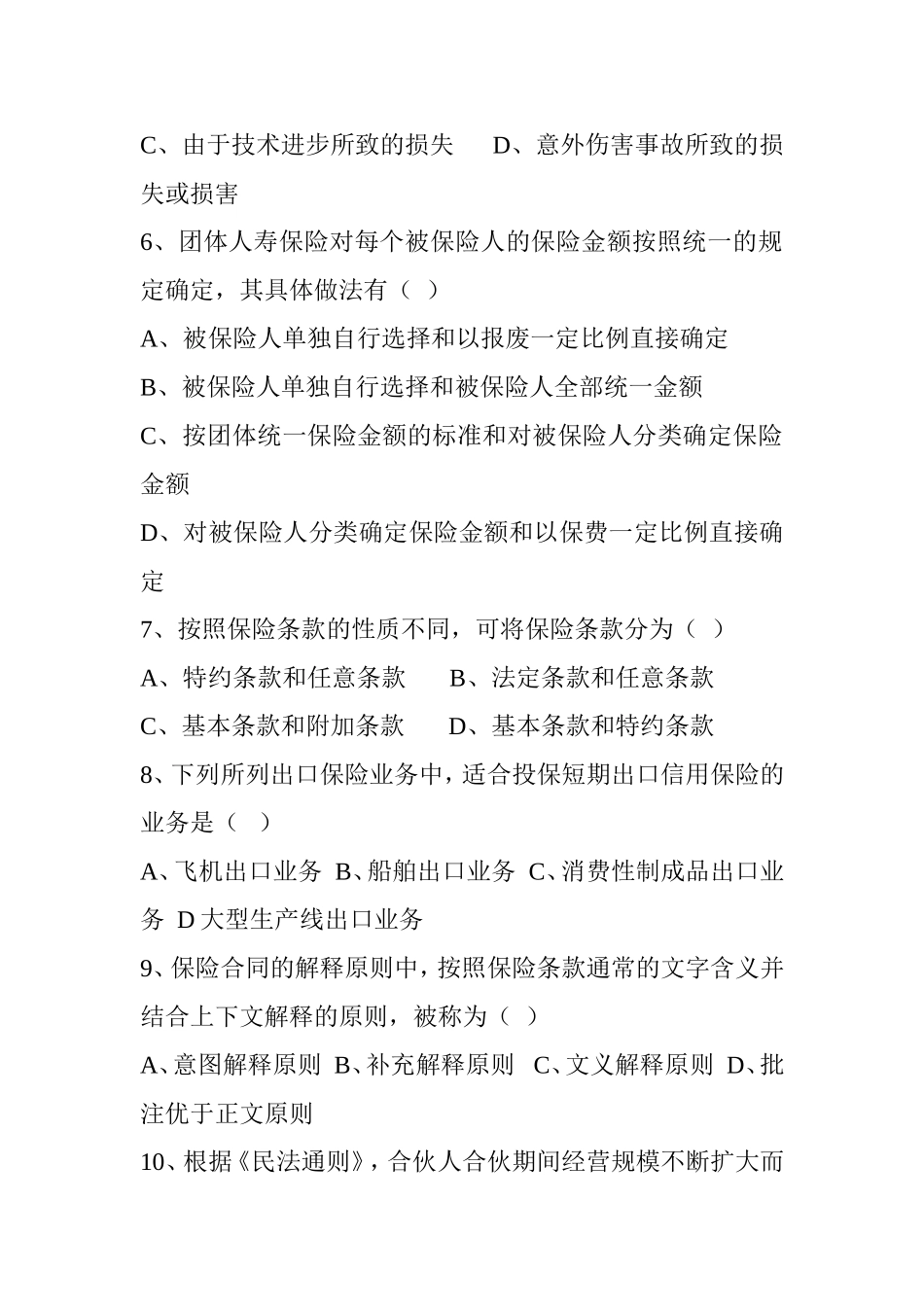 C、由于技术进步所致的损失　　D、意外伤害事故所致的损失或损害

6、团体人寿保险对每个被保险人的保险金额按照统一的规定确定，其具体做法有（ ）

A、被保险人单独自行选择和以报废一定比例直接确定

B、被保险人单独自行选择和被保险人全部统一金额

C、按团体统一保险金额的标准和对被保险人分类确定保险金额

D、对被保险人分类确定保险金额和以保费一定比例直接确定

7、按照保险条款的性质不同，可将保险条款分为（ ）

A、特约条款和任意条款　　B、法定条款和任意条款

C、基本条款和附加条款　　D、基本条款和特约条款

8、下列所列出口保险业务中，适合投保短期出口信用保险的业务是（ ）

A、飞机出口业务 B、船舶出口业务 C、消费性制成品出口业务 D 大型生产线出口业务

9、保险合同的解释原则中，按照保险条款通常的文字含义并结合上下文解释的原则，被称为（ ）

A、意图解释原则 B、补充解释原则 C、文义解释原则 D、批注优于正文原则

10、根据《民法通则》，合伙人合伙期间经营规模不断扩大而